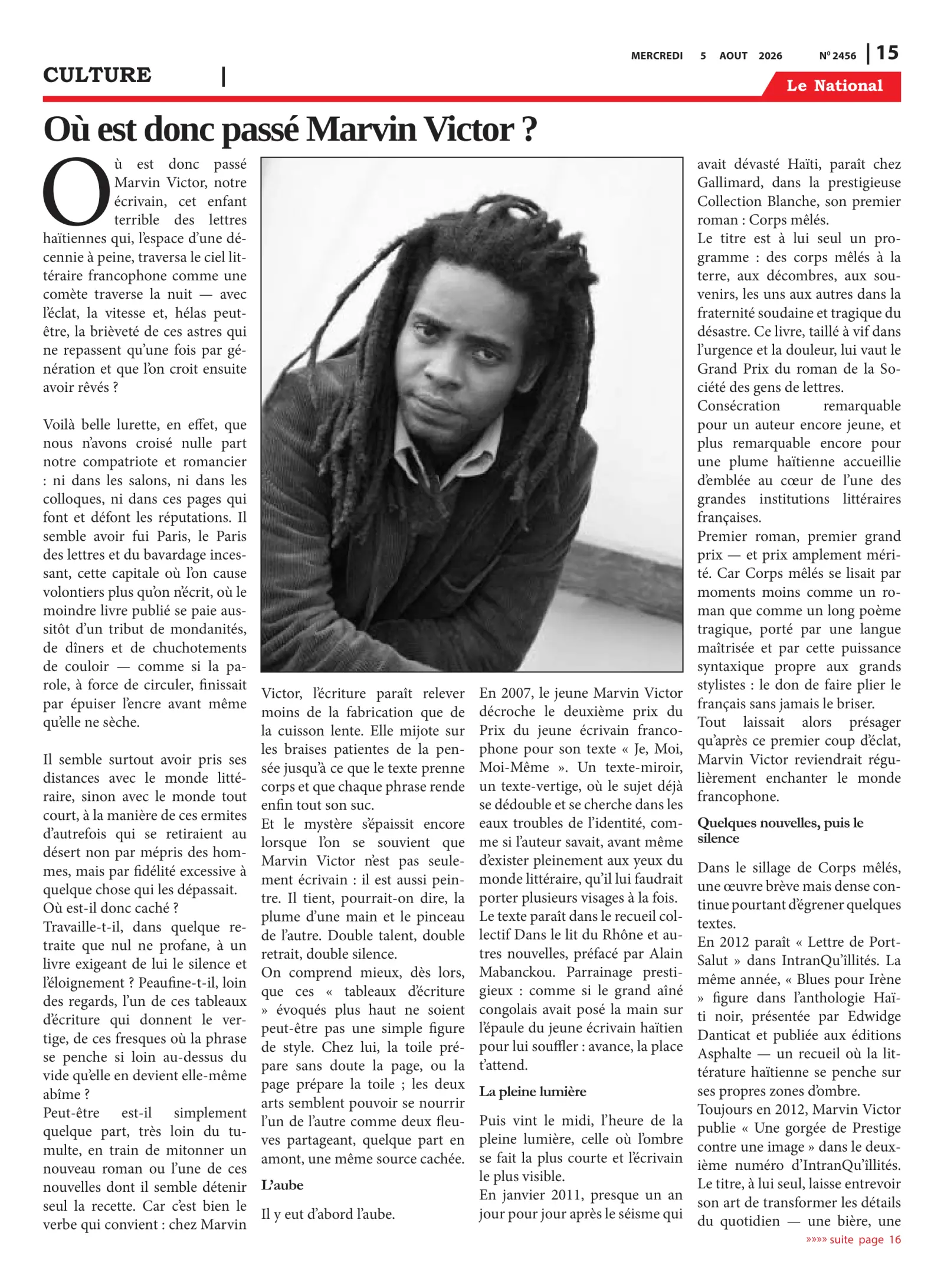 MERCREDI 5 AOUT 2026 N° 2456 | 15

CULTURE |

Le National

Où est donc passé Marvin Victor ?

Où est donc passé Marvin Victor, notre écrivain, cet enfant terrible des lettres haïtiennes qui, l'espace d'une décennie à peine, traversa le ciel littéraire francophone comme une comète traverse la nuit — avec l'éclat, la vitesse et, hélas peut-être, la brièveté de ces astres qui ne repassent qu'une fois par génération et que l'on croit ensuite avoir rêvés ?

Voilà belle lurette, en effet, que nous n'avons croisé nulle part notre compatriote et romancier : ni dans les salons, ni dans les colloques, ni dans ces pages qui font et défont les réputations. Il semble avoir fui Paris, le Paris des lettres et du bavardage incessant, cette capitale où l'on cause volontiers plus qu'on n'écrit, où le moindre livre publié se paie aussitôt d'un tribut de mondanités, de dîners et de chuchotements de couloir — comme si la parole, à force de circuler, finissait par épuiser l'encre avant même qu'elle ne sèche.

Il semble surtout avoir pris ses distances avec le monde littéraire, sinon avec le monde tout court, à la manière de ces ermites d'autrefois qui se retiraient au désert non par mépris des hommes, mais par fidélité excessive à quelque chose qui les dépassait.
Où est-il donc caché ?
Travaille-t-il, dans quelque retraite que nul ne profane, à un livre exigeant de lui le silence et l'éloignement ? Peaufine-t-il, loin des regards, l'un de ces tableaux d'écriture qui donnent le vertige, de ces fresques où la phrase se penche si loin au-dessus du vide qu'elle en devient elle-même abîme ?
Peut-être est-il simplement quelque part, très loin du tumulte, en train de mitonner un nouveau roman ou l'une de ces nouvelles dont il semble détenir seul la recette. Car c'est bien le verbe qui convient : chez Marvin Victor, l'écriture paraît relever moins de la fabrication que de la cuisson lente. Elle mijote sur les braises patientes de la pensée jusqu'à ce que le texte prenne corps et que chaque phrase rende enfin tout son suc.
Et le mystère s'épaissit encore lorsque l'on se souvient que Marvin Victor n'est pas seulement écrivain : il est aussi peintre. Il tient, pourrait-on dire, la plume d'une main et le pinceau de l'autre. Double talent, double retrait, double silence.
On comprend mieux, dès lors, que ces « tableaux d'écriture » évoqués plus haut ne soient peut-être pas une simple figure de style. Chez lui, la toile prépare sans doute la page, ou la page prépare la toile ; les deux arts semblent pouvoir se nourrir l'un de l'autre comme deux fleuves partageant, quelque part en amont, une même source cachée.

L'aube

Il y eut d'abord l'aube.

En 2007, le jeune Marvin Victor décroche le deuxième prix du Prix du jeune écrivain francophone pour son texte « Je, Moi, Moi-Même ». Un texte-miroir, un texte-vertige, où le sujet déjà se dédouble et se cherche dans les eaux troubles de l'identité, comme si l'auteur savait, avant même d'exister pleinement aux yeux du monde littéraire, qu'il lui faudrait porter plusieurs visages à la fois.
Le texte paraît dans le recueil collectif Dans le lit du Rhône et autres nouvelles, préfacé par Alain Mabanckou. Parrainage prestigieux : comme si le grand aîné congolais avait posé la main sur l'épaule du jeune écrivain haïtien pour lui souffler : avance, la place t'attend.

La pleine lumière

Puis vint le midi, l'heure de la pleine lumière, celle où l'ombre se fait la plus courte et l'écrivain le plus visible.
En janvier 2011, presque un an jour pour jour après le séisme qui avait dévasté Haïti, paraît chez Gallimard, dans la prestigieuse Collection Blanche, son premier roman : Corps mêlés.
Le titre est à lui seul un programme : des corps mêlés à la terre, aux décombres, aux souvenirs, les uns aux autres dans la fraternité soudaine et tragique du désastre. Ce livre, taillé à vif dans l'urgence et la douleur, lui vaut le Grand Prix du roman de la Société des gens de lettres.
Consécration remarquable pour un auteur encore jeune, et plus remarquable encore pour une plume haïtienne accueillie d'emblée au cœur de l'une des grandes institutions littéraires françaises.
Premier roman, premier grand prix — et prix amplement mérité. Car Corps mêlés se lisait par moments moins comme un roman que comme un long poème tragique, porté par une langue maîtrisée et par cette puissance syntaxique propre aux grands stylistes : le don de faire plier le français sans jamais le briser.
Tout laissait alors présager qu'après ce premier coup d'éclat, Marvin Victor reviendrait régulièrement enchanter le monde francophone.

Quelques nouvelles, puis le silence

Dans le sillage de Corps mêlés, une œuvre brève mais dense continue pourtant d'égrener quelques textes.
En 2012 paraît « Lettre de Port-Salut » dans IntranQu'îllités. La même année, « Blues pour Irène » figure dans l'anthologie Haïti noir, présentée par Edwidge Danticat et publiée aux éditions Asphalte — un recueil où la littérature haïtienne se penche sur ses propres zones d'ombre.
Toujours en 2012, Marvin Victor publie « Une gorgée de Prestige contre une image » dans le deuxième numéro d'IntranQu'îllités. Le titre, à lui seul, laisse entrevoir son art de transformer les détails du quotidien — une bière, une

»»»» suite page 16